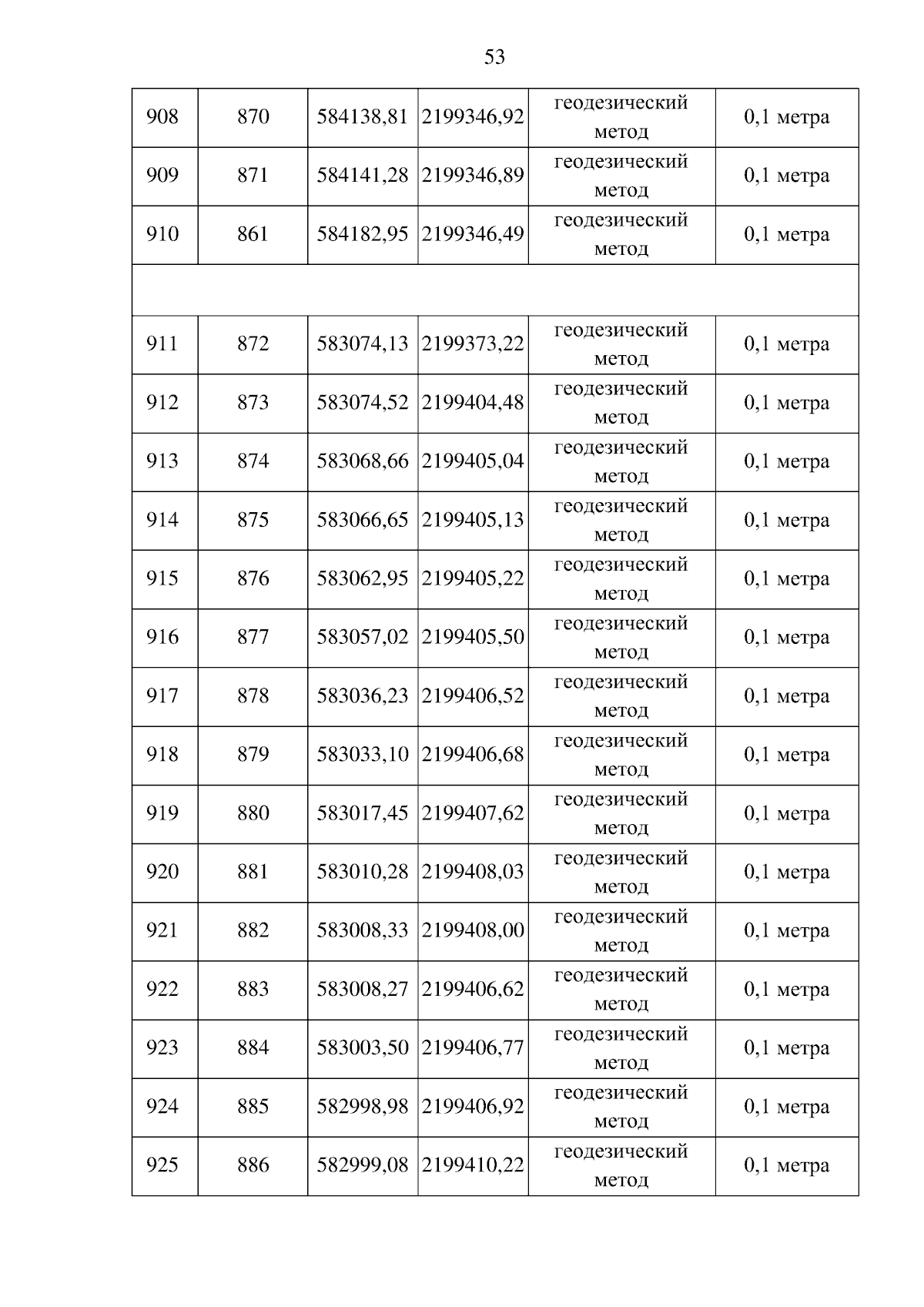 53

| | | | | | |
|---|---|---|---|---|---|
| 908 | 870 | 584138,81 | 2199346,92 | геодезический метод | 0,1 метра |
| 909 | 871 | 584141,28 | 2199346,89 | геодезический метод | 0,1 метра |
| 910 | 861 | 584182,95 | 2199346,49 | геодезический метод | 0,1 метра |
| | | | | | |
| 911 | 872 | 583074,13 | 2199373,22 | геодезический метод | 0,1 метра |
| 912 | 873 | 583074,52 | 2199404,48 | геодезический метод | 0,1 метра |
| 913 | 874 | 583068,66 | 2199405,04 | геодезический метод | 0,1 метра |
| 914 | 875 | 583066,65 | 2199405,13 | геодезический метод | 0,1 метра |
| 915 | 876 | 583062,95 | 2199405,22 | геодезический метод | 0,1 метра |
| 916 | 877 | 583057,02 | 2199405,50 | геодезический метод | 0,1 метра |
| 917 | 878 | 583036,23 | 2199406,52 | геодезический метод | 0,1 метра |
| 918 | 879 | 583033,10 | 2199406,68 | геодезический метод | 0,1 метра |
| 919 | 880 | 583017,45 | 2199407,62 | геодезический метод | 0,1 метра |
| 920 | 881 | 583010,28 | 2199408,03 | геодезический метод | 0,1 метра |
| 921 | 882 | 583008,33 | 2199408,00 | геодезический метод | 0,1 метра |
| 922 | 883 | 583008,27 | 2199406,62 | геодезический метод | 0,1 метра |
| 923 | 884 | 583003,50 | 2199406,77 | геодезический метод | 0,1 метра |
| 924 | 885 | 582998,98 | 2199406,92 | геодезический метод | 0,1 метра |
| 925 | 886 | 582999,08 | 2199410,22 | геодезический метод | 0,1 метра |